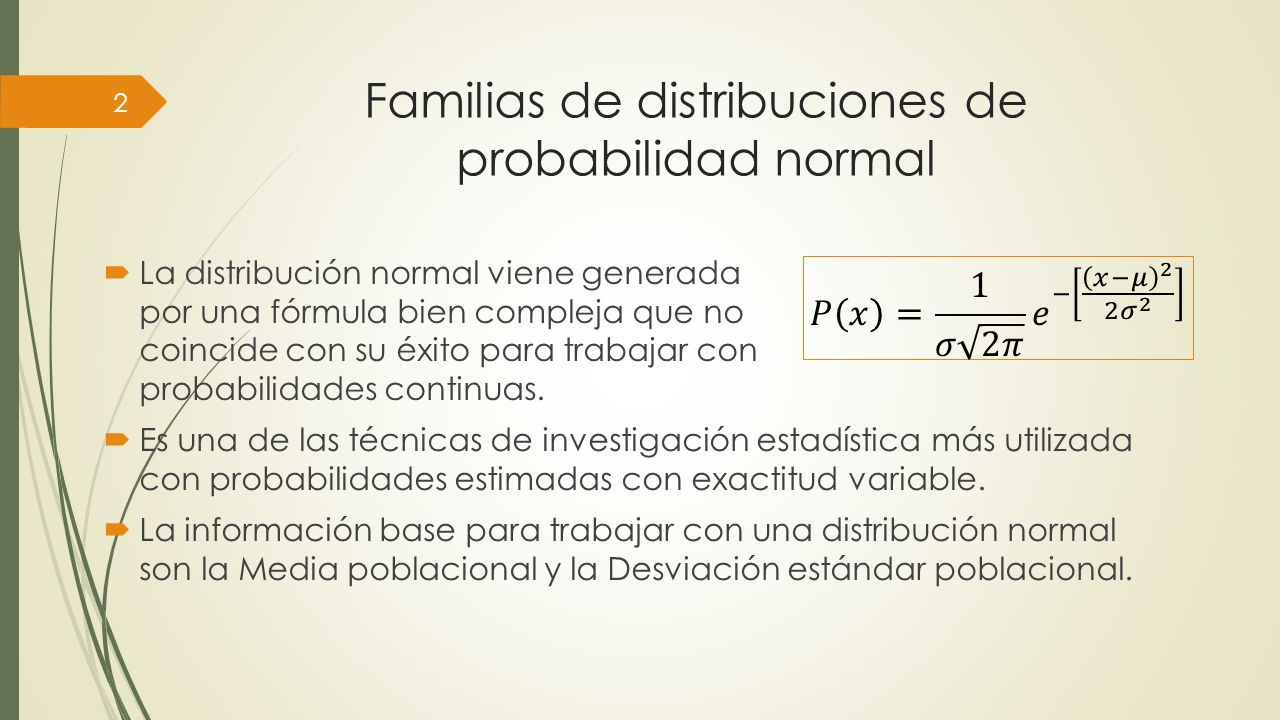 2

Familias de distribuciones de probabilidad normal

La distribución normal viene generada por una fórmula bien compleja que no coincide con su éxito para trabajar con probabilidades continuas.

$P(x) = \frac{1}{\sigma\sqrt{2\pi}} e^{-\left[\frac{(x-\mu)^2}{2\sigma^2}\right]}$

Es una de las técnicas de investigación estadística más utilizada con probabilidades estimadas con exactitud variable.

La información base para trabajar con una distribución normal son la Media poblacional y la Desviación estándar poblacional.